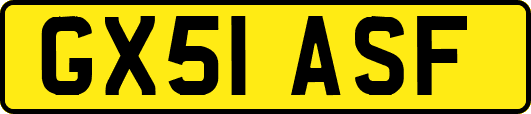 GX51 ASF